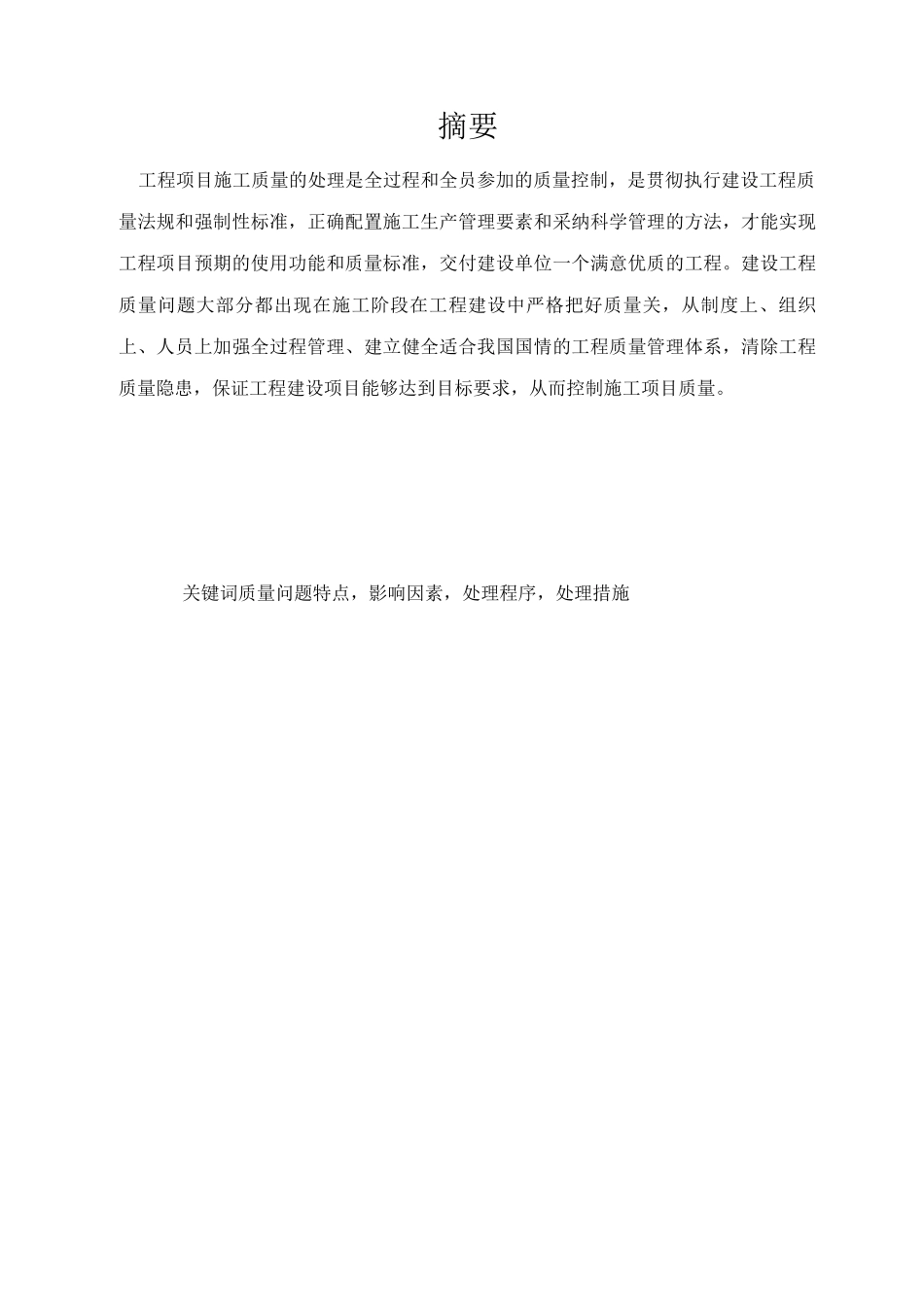 摘要

工程项目施工质量的处理是全过程和全员参加的质量控制，是贯彻执行建设工程质量法规和强制性标准，正确配置施工生产管理要素和采纳科学管理的方法，才能实现工程项目预期的使用功能和质量标准，交付建设单位一个满意优质的工程。建设工程质量问题大部分都出现在施工阶段在工程建设中严格把好质量关，从制度上、组织上、人员上加强全过程管理、建立健全适合我国国情的工程质量管理体系，清除工程质量隐患，保证工程建设项目能够达到目标要求，从而控制施工项目质量。

关键词质量问题特点，影响因素，处理程序，处理措施